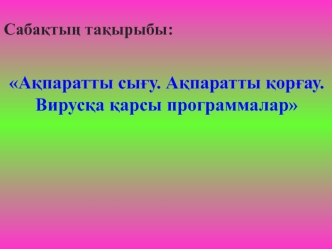 Сабақтың тақырыбы:

«Ақпаратты сығу. Ақпаратты қорғау. Вирусқа қарсы программалар»